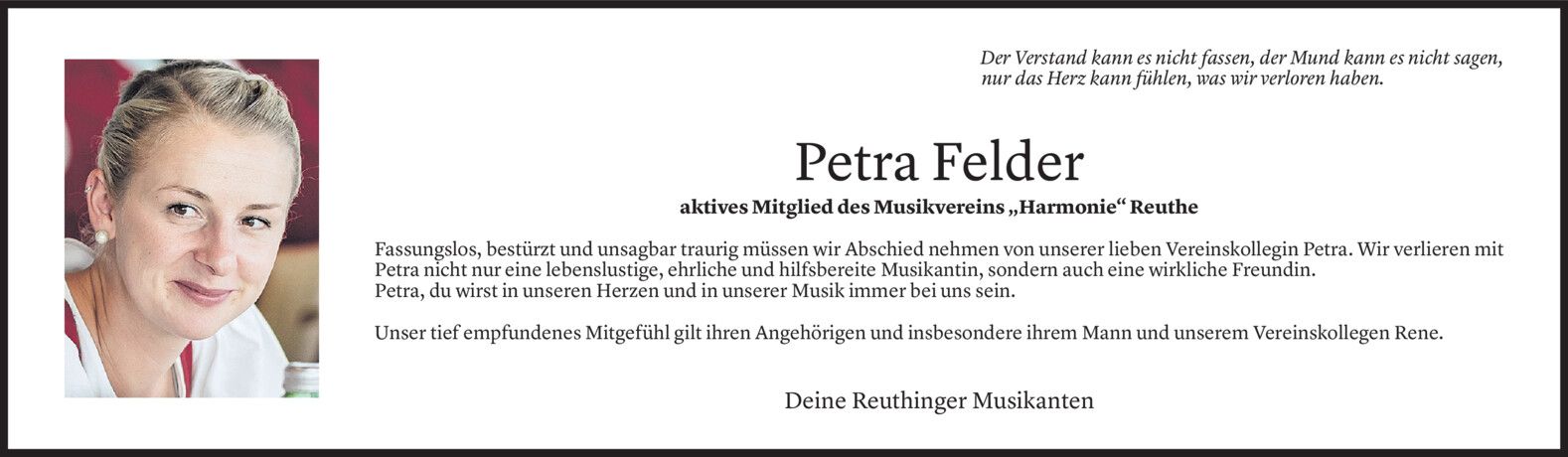 Der Verstand kann es nicht fassen, der Mund kann es nicht sagen,
nur das Herz kann fühlen, was wir verloren haben.

Petra Felder

aktives Mitglied des Musikvereins „Harmonie“ Reuthe

Fassungslos, bestürzt und unsagbar traurig müssen wir Abschied nehmen von unserer lieben Vereinskollegin Petra. Wir verlieren mit Petra nicht nur eine lebenslustige, ehrliche und hilfsbereite Musikantin, sondern auch eine wirkliche Freundin.
Petra, du wirst in unseren Herzen und in unserer Musik immer bei uns sein.

Unser tief empfundenes Mitgefühl gilt ihren Angehörigen und insbesondere ihrem Mann und unserem Vereinskollegen Rene.

Deine Reuthinger Musikanten